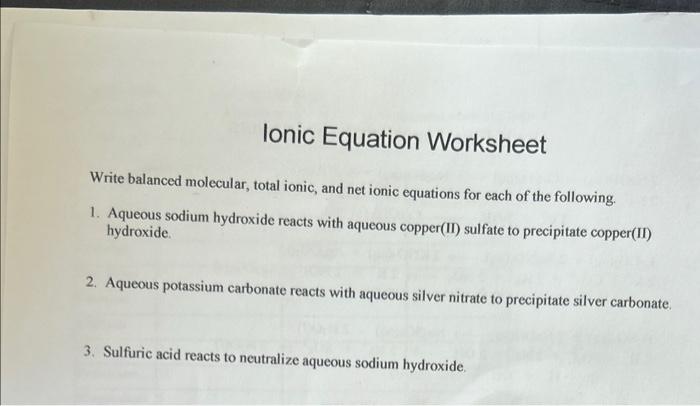 Ionic Equation Worksheet

Write balanced molecular, total ionic, and net ionic equations for each of the following.

1. Aqueous sodium hydroxide reacts with aqueous copper(II) sulfate to precipitate copper(II) hydroxide.

2. Aqueous potassium carbonate reacts with aqueous silver nitrate to precipitate silver carbonate.

3. Sulfuric acid reacts to neutralize aqueous sodium hydroxide.